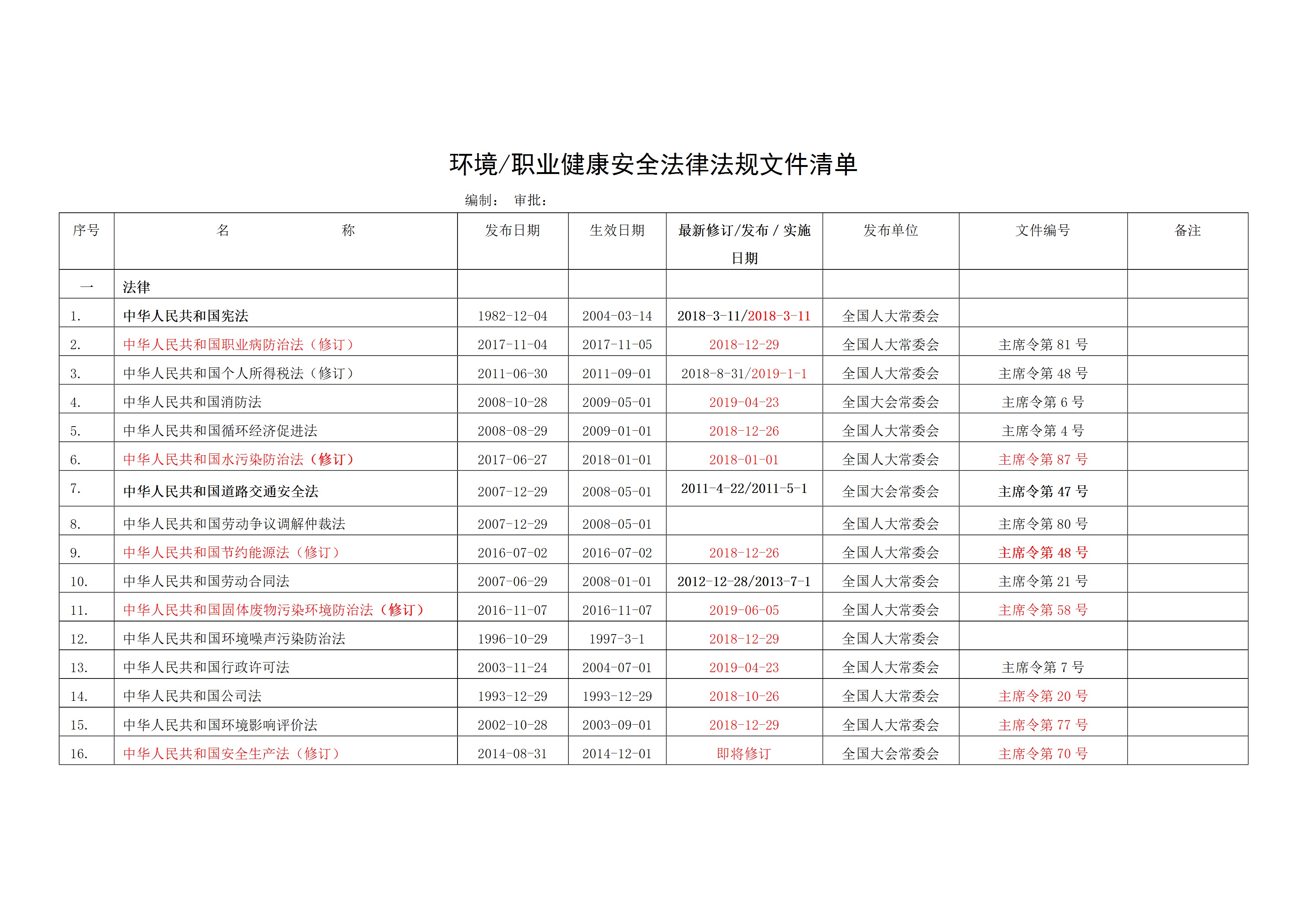 环境/职业健康安全法律法规文件清单

编制：　审批：

| 序号 | 名　　称 | 发布日期 | 生效日期 | 最新修订/发布 / 实施日期 | 发布单位 | 文件编号 | 备注 |
|---|---|---|---|---|---|---|---|
| 一 | 法律 | | | | | | |
| 1. | 中华人民共和国宪法 | 1982-12-04 | 2004-03-14 | 2018-3-11/2018-3-11 | 全国人大常委会 | | |
| 2. | 中华人民共和国职业病防治法（修订） | 2017-11-04 | 2017-11-05 | 2018-12-29 | 全国人大常委会 | 主席令第 81 号 | |
| 3. | 中华人民共和国个人所得税法（修订） | 2011-06-30 | 2011-09-01 | 2018-8-31/2019-1-1 | 全国人大常委会 | 主席令第 48 号 | |
| 4. | 中华人民共和国消防法 | 2008-10-28 | 2009-05-01 | 2019-04-23 | 全国大会常委会 | 主席令第 6 号 | |
| 5. | 中华人民共和国循环经济促进法 | 2008-08-29 | 2009-01-01 | 2018-12-26 | 全国人大常委会 | 主席令第 4 号 | |
| 6. | 中华人民共和国水污染防治法（修订） | 2017-06-27 | 2018-01-01 | 2018-01-01 | 全国人大常委会 | 主席令第 87 号 | |
| 7. | 中华人民共和国道路交通安全法 | 2007-12-29 | 2008-05-01 | 2011-4-22/2011-5-1 | 全国大会常委会 | 主席令第 47 号 | |
| 8. | 中华人民共和国劳动争议调解仲裁法 | 2007-12-29 | 2008-05-01 | | 全国人大常委会 | 主席令第 80 号 | |
| 9. | 中华人民共和国节约能源法（修订） | 2016-07-02 | 2016-07-02 | 2018-12-26 | 全国人大常委会 | 主席令第 48 号 | |
| 10. | 中华人民共和国劳动合同法 | 2007-06-29 | 2008-01-01 | 2012-12-28/2013-7-1 | 全国人大常委会 | 主席令第 21 号 | |
| 11. | 中华人民共和国固体废物污染环境防治法（修订） | 2016-11-07 | 2016-11-07 | 2019-06-05 | 全国人大常委会 | 主席令第 58 号 | |
| 12. | 中华人民共和国环境噪声污染防治法 | 1996-10-29 | 1997-3-1 | 2018-12-29 | 全国人大常委会 | | |
| 13. | 中华人民共和国行政许可法 | 2003-11-24 | 2004-07-01 | 2019-04-23 | 全国人大常委会 | 主席令第 7 号 | |
| 14. | 中华人民共和国公司法 | 1993-12-29 | 1993-12-29 | 2018-10-26 | 全国人大常委会 | 主席令第 20 号 | |
| 15. | 中华人民共和国环境影响评价法 | 2002-10-28 | 2003-09-01 | 2018-12-29 | 全国人大常委会 | 主席令第 77 号 | |
| 16. | 中华人民共和国安全生产法（修订） | 2014-08-31 | 2014-12-01 | 即将修订 | 全国大会常委会 | 主席令第 70 号 | |